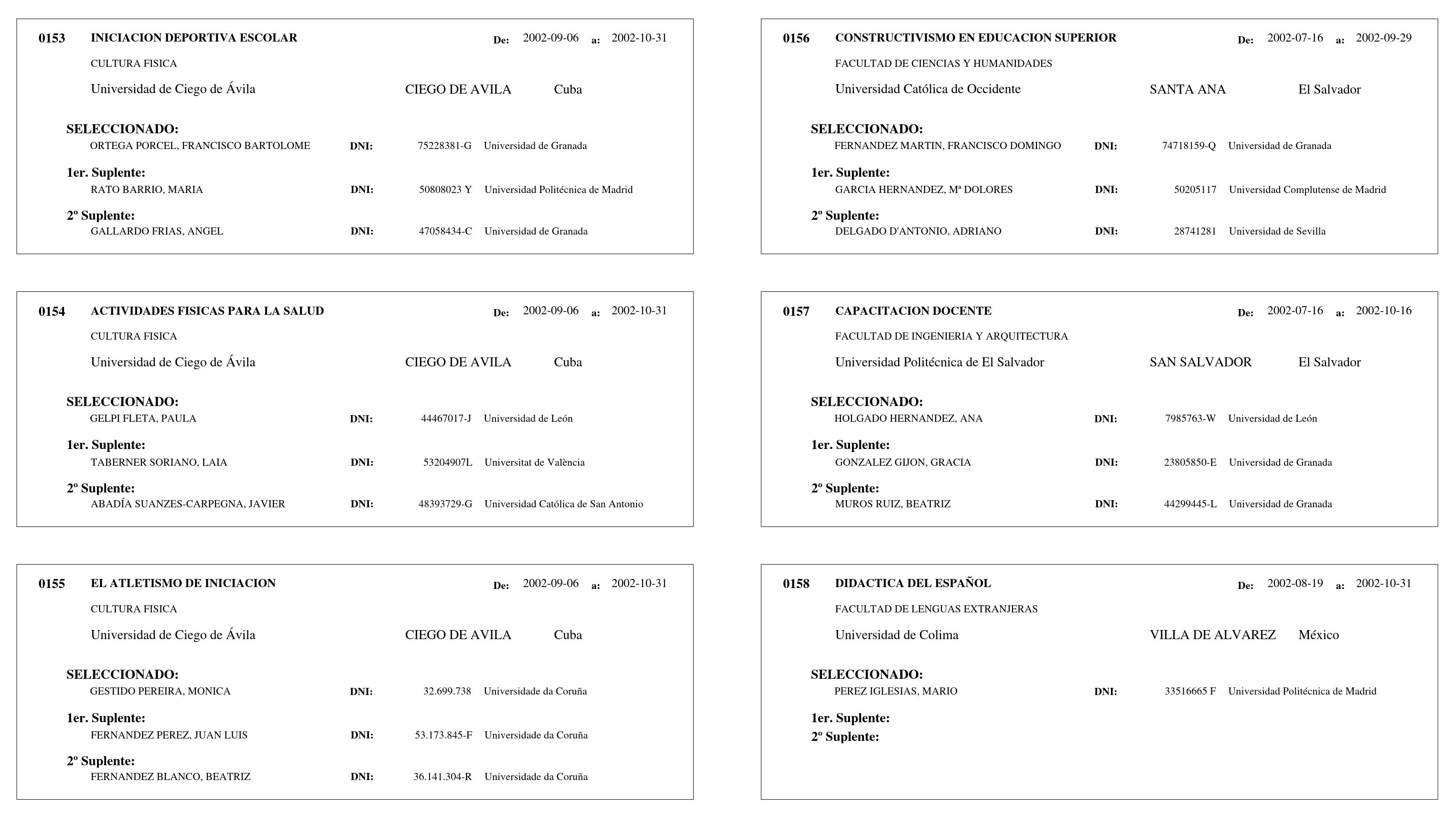 0153 INICIACION DEPORTIVA ESCOLAR De: 2002-09-06 a: 2002-10-31

CULTURA FISICA

Universidad de Ciego de Ávila CIEGO DE AVILA Cuba

SELECCIONADO:
ORTEGA PORCEL, FRANCISCO BARTOLOME DNI: 75228381-G Universidad de Granada

1er. Suplente:
RATO BARRIO, MARIA DNI: 50808023 Y Universidad Politécnica de Madrid

2º Suplente:
GALLARDO FRIAS, ANGEL DNI: 47058434-C Universidad de Granada

0154 ACTIVIDADES FISICAS PARA LA SALUD De: 2002-09-06 a: 2002-10-31

CULTURA FISICA

Universidad de Ciego de Ávila CIEGO DE AVILA Cuba

SELECCIONADO:
GELPI FLETA, PAULA DNI: 44467017-J Universidad de León

1er. Suplente:
TABERNER SORIANO, LAIA DNI: 53204907L Universitat de València

2º Suplente:
ABADÍA SUANZES-CARPEGNA, JAVIER DNI: 48393729-G Universidad Católica de San Antonio

0155 EL ATLETISMO DE INICIACION De: 2002-09-06 a: 2002-10-31

CULTURA FISICA

Universidad de Ciego de Ávila CIEGO DE AVILA Cuba

SELECCIONADO:
GESTIDO PEREIRA, MONICA DNI: 32.699.738 Universidade da Coruña

1er. Suplente:
FERNANDEZ PEREZ, JUAN LUIS DNI: 53.173.845-F Universidade da Coruña

2º Suplente:
FERNANDEZ BLANCO, BEATRIZ DNI: 36.141.304-R Universidade da Coruña

0156 CONSTRUCTIVISMO EN EDUCACION SUPERIOR De: 2002-07-16 a: 2002-09-29

FACULTAD DE CIENCIAS Y HUMANIDADES

Universidad Católica de Occidente SANTA ANA El Salvador

SELECCIONADO:
FERNANDEZ MARTIN, FRANCISCO DOMINGO DNI: 74718159-Q Universidad de Granada

1er. Suplente:
GARCIA HERNANDEZ, Mª DOLORES DNI: 50205117 Universidad Complutense de Madrid

2º Suplente:
DELGADO D'ANTONIO, ADRIANO DNI: 28741281 Universidad de Sevilla

0157 CAPACITACION DOCENTE De: 2002-07-16 a: 2002-10-16

FACULTAD DE INGENIERIA Y ARQUITECTURA

Universidad Politécnica de El Salvador SAN SALVADOR El Salvador

SELECCIONADO:
HOLGADO HERNANDEZ, ANA DNI: 7985763-W Universidad de León

1er. Suplente:
GONZALEZ GIJON, GRACIA DNI: 23805850-E Universidad de Granada

2º Suplente:
MUROS RUIZ, BEATRIZ DNI: 44299445-L Universidad de Granada

0158 DIDACTICA DEL ESPAÑOL De: 2002-08-19 a: 2002-10-31

FACULTAD DE LENGUAS EXTRANJERAS

Universidad de Colima VILLA DE ALVAREZ México

SELECCIONADO:
PEREZ IGLESIAS, MARIO DNI: 33516665 F Universidad Politécnica de Madrid

1er. Suplente:
2º Suplente: